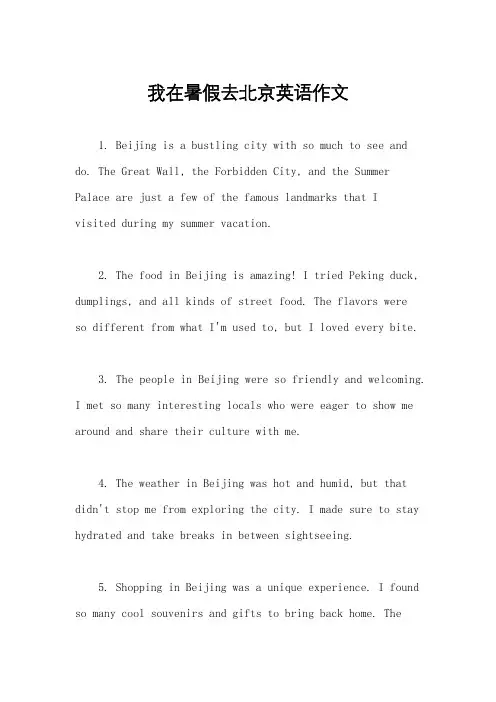 我在暑假去北京英语作文

1. Beijing is a bustling city with so much to see and do. The Great Wall, the Forbidden City, and the Summer Palace are just a few of the famous landmarks that I visited during my summer vacation.

2. The food in Beijing is amazing! I tried Peking duck, dumplings, and all kinds of street food. The flavors were so different from what I'm used to, but I loved every bite.

3. The people in Beijing were so friendly and welcoming. I met so many interesting locals who were eager to show me around and share their culture with me.

4. The weather in Beijing was hot and humid, but that didn't stop me from exploring the city. I made sure to stay hydrated and take breaks in between sightseeing.

5. Shopping in Beijing was a unique experience. I found so many cool souvenirs and gifts to bring back home. The